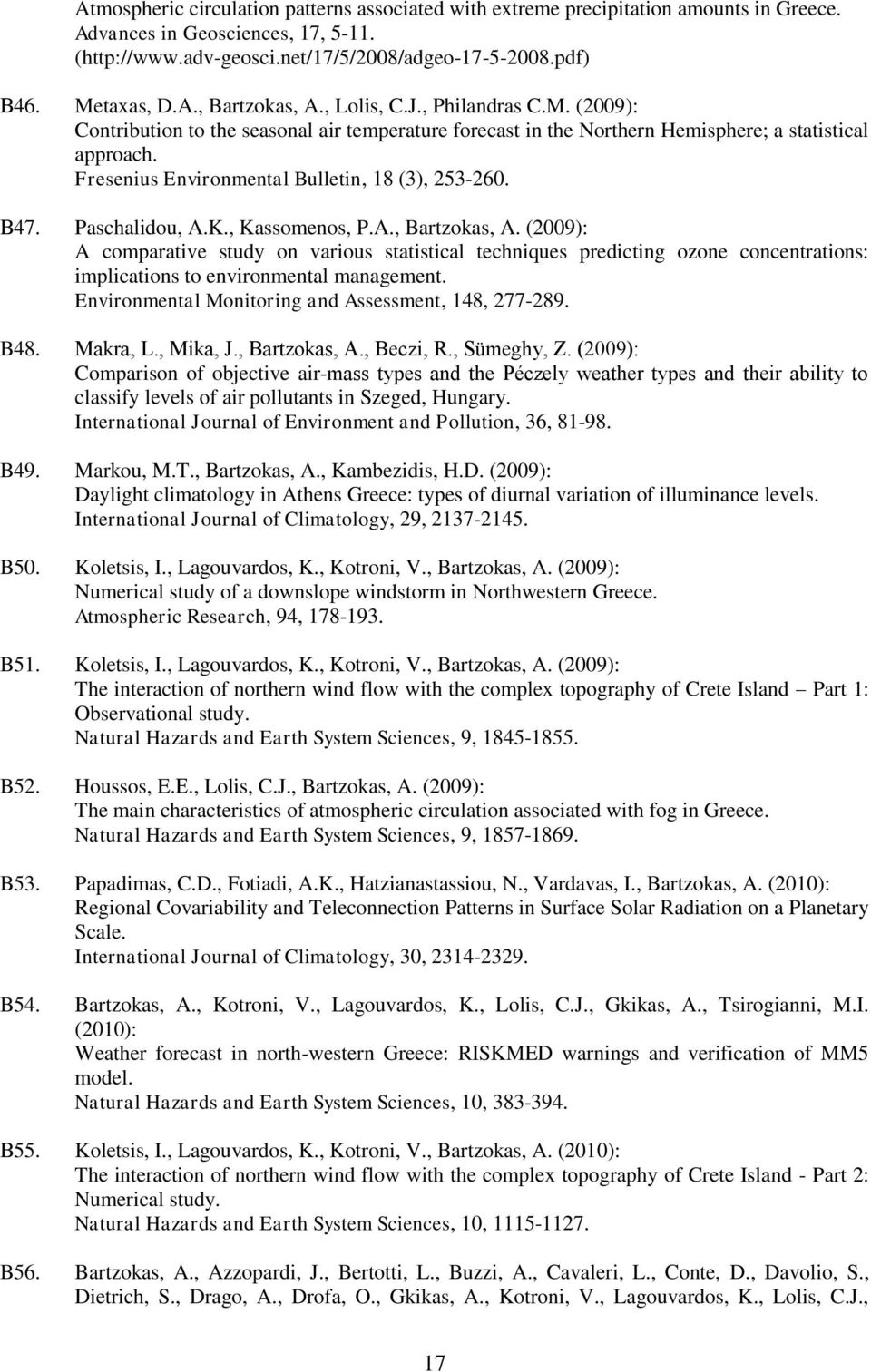 Atmospheric circulation patterns associated with extreme precipitation amounts in Greece. Advances in Geosciences, 17, 5-11. (http://www.adv-geosci.net/17/5/2008/adgeo-17-5-2008.pdf)

B46. Metaxas, D.A., Bartzokas, A., Lolis, C.J., Philandras C.M. (2009): Contribution to the seasonal air temperature forecast in the Northern Hemisphere; a statistical approach. Fresenius Environmental Bulletin, 18 (3), 253-260.

B47. Paschalidou, A.K., Kassomenos, P.A., Bartzokas, A. (2009): A comparative study on various statistical techniques predicting ozone concentrations: implications to environmental management. Environmental Monitoring and Assessment, 148, 277-289.

B48. Makra, L., Mika, J., Bartzokas, A., Beczi, R., Sümeghy, Z. (2009): Comparison of objective air-mass types and the Péczely weather types and their ability to classify levels of air pollutants in Szeged, Hungary. International Journal of Environment and Pollution, 36, 81-98.

B49. Markou, M.T., Bartzokas, A., Kambezidis, H.D. (2009): Daylight climatology in Athens Greece: types of diurnal variation of illuminance levels. International Journal of Climatology, 29, 2137-2145.

B50. Koletsis, I., Lagouvardos, K., Kotroni, V., Bartzokas, A. (2009): Numerical study of a downslope windstorm in Northwestern Greece. Atmospheric Research, 94, 178-193.

B51. Koletsis, I., Lagouvardos, K., Kotroni, V., Bartzokas, A. (2009): The interaction of northern wind flow with the complex topography of Crete Island – Part 1: Observational study. Natural Hazards and Earth System Sciences, 9, 1845-1855.

B52. Houssos, E.E., Lolis, C.J., Bartzokas, A. (2009): The main characteristics of atmospheric circulation associated with fog in Greece. Natural Hazards and Earth System Sciences, 9, 1857-1869.

B53. Papadimas, C.D., Fotiadi, A.K., Hatzianastassiou, N., Vardavas, I., Bartzokas, A. (2010): Regional Covariability and Teleconnection Patterns in Surface Solar Radiation on a Planetary Scale. International Journal of Climatology, 30, 2314-2329.

B54. Bartzokas, A., Kotroni, V., Lagouvardos, K., Lolis, C.J., Gkikas, A., Tsirogianni, M.I. (2010): Weather forecast in north-western Greece: RISKMED warnings and verification of MM5 model. Natural Hazards and Earth System Sciences, 10, 383-394.

B55. Koletsis, I., Lagouvardos, K., Kotroni, V., Bartzokas, A. (2010): The interaction of northern wind flow with the complex topography of Crete Island - Part 2: Numerical study. Natural Hazards and Earth System Sciences, 10, 1115-1127.

B56. Bartzokas, A., Azzopardi, J., Bertotti, L., Buzzi, A., Cavaleri, L., Conte, D., Davolio, S., Dietrich, S., Drago, A., Drofa, O., Gkikas, A., Kotroni, V., Lagouvardos, K., Lolis, C.J.,

17